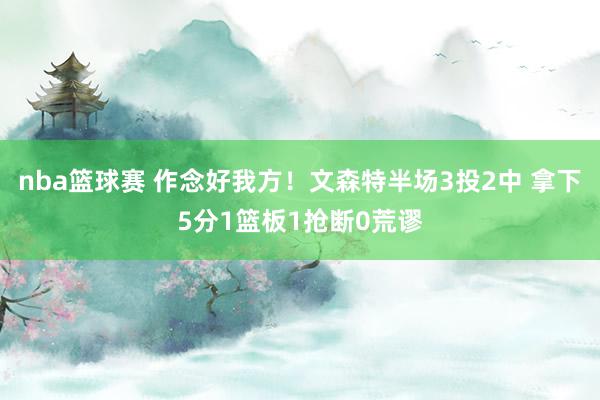 nba篮球赛 作念好我方！文森特半场3投2中 拿下5分1篮板1抢断0荒谬